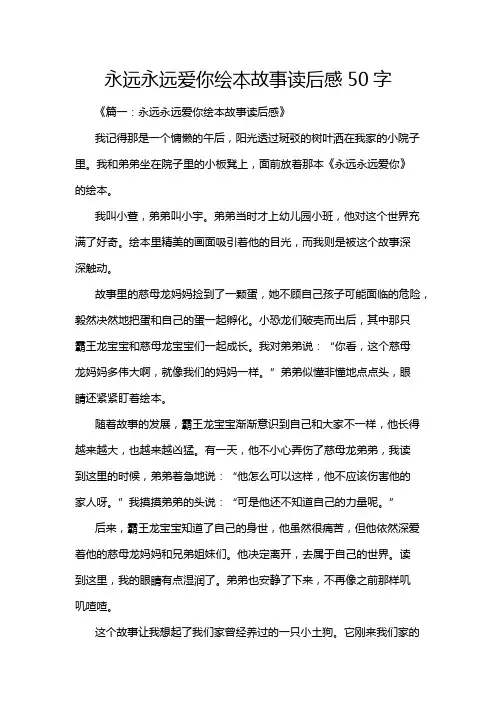 永远永远爱你绘本故事读后感 50 字

《篇一：永远永远爱你绘本故事读后感》

我记得那是一个慵懒的午后，阳光透过斑驳的树叶洒在我家的小院子里。我和弟弟坐在院子里的小板凳上，面前放着那本《永远永远爱你》的绘本。

我叫小萱，弟弟叫小宇。弟弟当时才上幼儿园小班，他对这个世界充满了好奇。绘本里精美的画面吸引着他的目光，而我则是被这个故事深深触动。

故事里的慈母龙妈妈捡到了一颗蛋，她不顾自己孩子可能面临的危险，毅然决然地把蛋和自己的蛋一起孵化。小恐龙们破壳而出后，其中那只霸王龙宝宝和慈母龙宝宝们一起成长。我对弟弟说：“你看，这个慈母龙妈妈多伟大啊，就像我们的妈妈一样。”弟弟似懂非懂地点点头，眼睛还紧紧盯着绘本。

随着故事的发展，霸王龙宝宝渐渐意识到自己和大家不一样，他长得越来越大，也越来越凶猛。有一天，他不小心弄伤了慈母龙弟弟，我读到这里的时候，弟弟着急地说：“他怎么可以这样，他不应该伤害他的家人呀。”我摸摸弟弟的头说：“可是他还不知道自己的力量呢。”

后来，霸王龙宝宝知道了自己的身世，他虽然很痛苦，但他依然深爱着他的慈母龙妈妈和兄弟姐妹们。他决定离开，去属于自己的世界。读到这里，我的眼睛有点湿润了。弟弟也安静了下来，不再像之前那样叽叽喳喳。

这个故事让我想起了我们家曾经养过的一只小土狗。它刚来我们家的